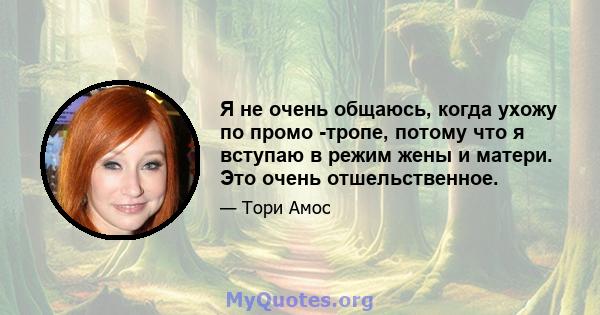 Я не очень общаюсь, когда ухожу по промо -тропе, потому что я вступаю в режим жены и матери. Это очень отшельственное.

— Тори Амос

MyQuotes.org